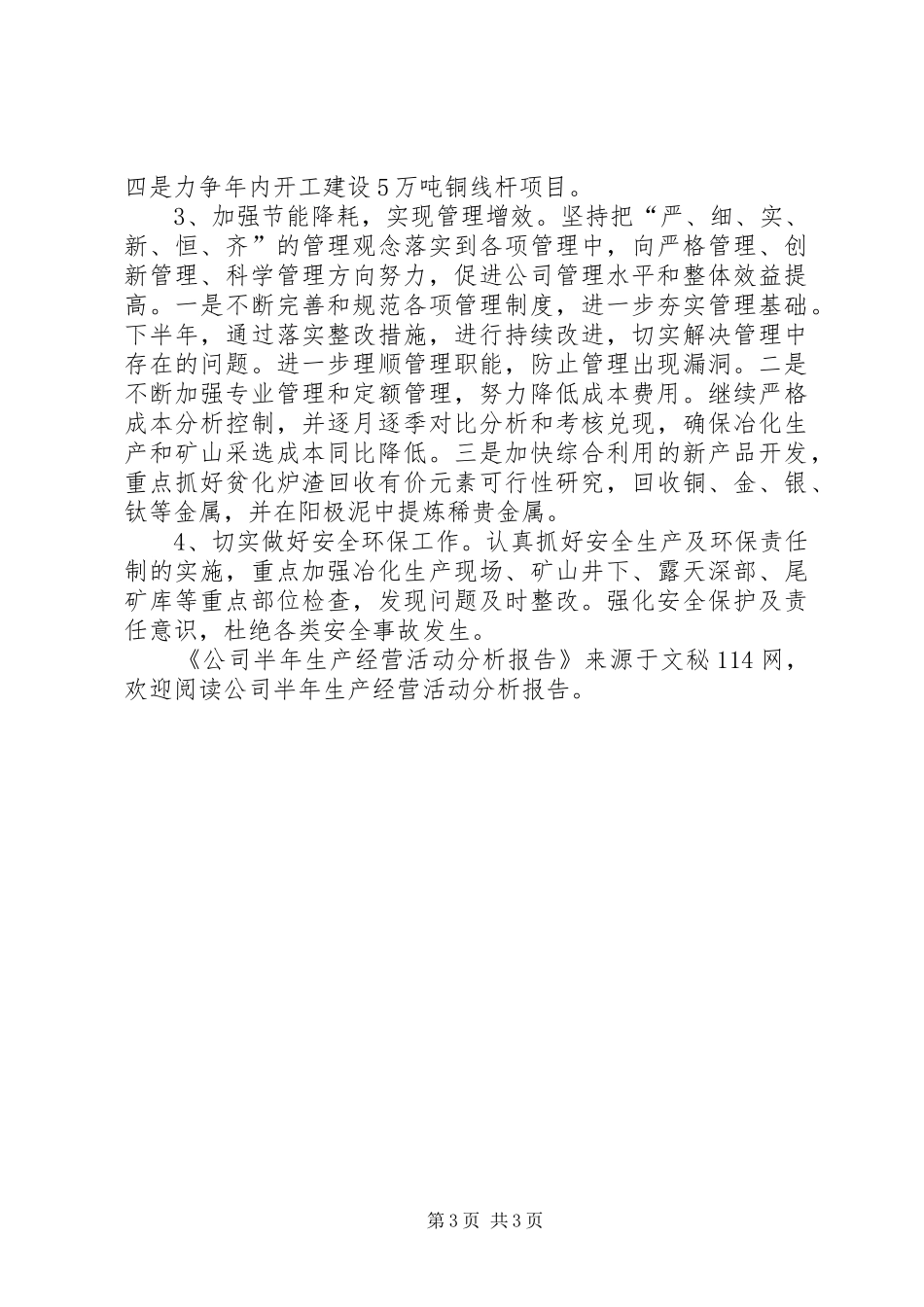 四是力争年内开工建设5万吨铜线杆项目。

3、加强节能降耗，实现管理增效。坚持把“严、细、实、新、恒、齐”的管理观念落实到各项管理中，向严格管理、创新管理、科学管理方向努力，促进公司管理水平和整体效益提高。一是不断完善和规范各项管理制度，进一步夯实管理基础。下半年，通过落实整改措施，进行持续改进，切实解决管理中存在的问题。进一步理顺管理职能，防止管理出现漏洞。二是不断加强专业管理和定额管理，努力降低成本费用。继续严格成本分析控制，并逐月逐季对比分析和考核兑现，确保冶化生产和矿山采选成本同比降低。三是加快综合利用的新产品开发，重点抓好贫化炉渣回收有价元素可行性研究，回收铜、金、银、钛等金属，并在阳极泥中提炼稀贵金属。

4、切实做好安全环保工作。认真抓好安全生产及环保责任制的实施，重点加强冶化生产现场、矿山井下、露天深部、尾矿库等重点部位检查，发现问题及时整改。强化安全保护及责任意识，杜绝各类安全事故发生。

《公司半年生产经营活动分析报告》来源于文秘114网，欢迎阅读公司半年生产经营活动分析报告。

第3页 共3页